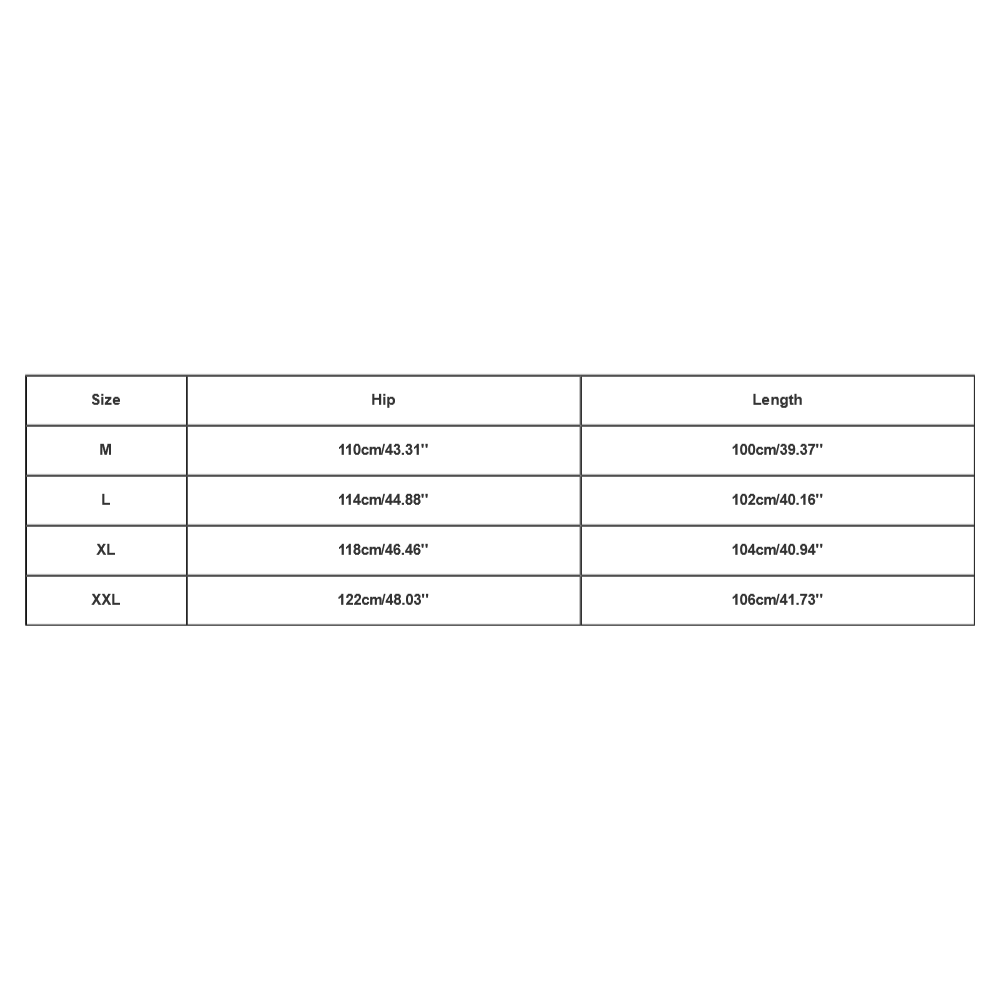 | Size | Hip | Length |
|---|---|---|
| M | 110cm/43.31'' | 100cm/39.37'' |
| L | 114cm/44.88'' | 102cm/40.16'' |
| XL | 118cm/46.46'' | 104cm/40.94'' |
| XXL | 122cm/48.03'' | 106cm/41.73'' |